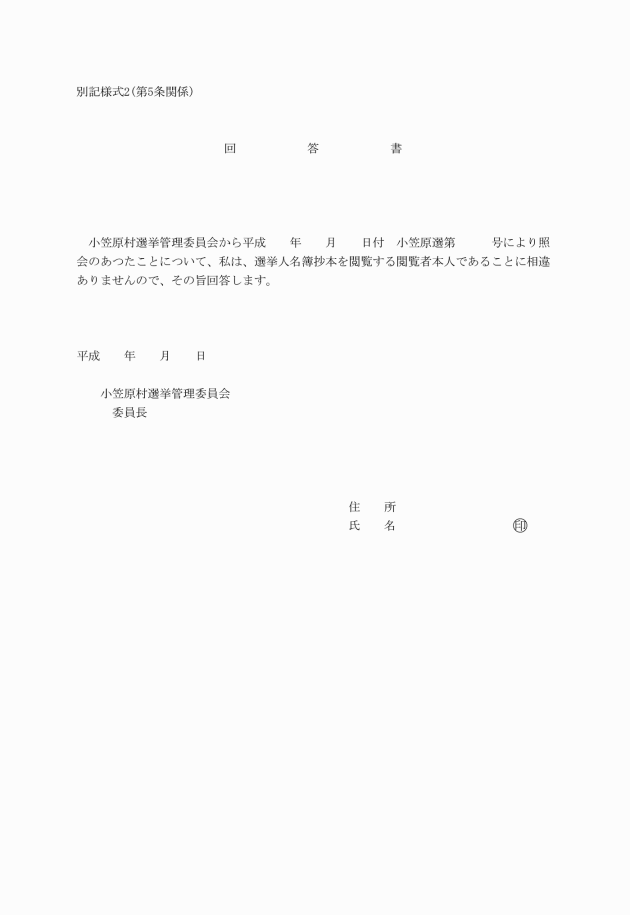 別記様式2(第5条関係)

回　　答　　書

小笠原村選挙管理委員会から平成　　年　　月　　日付　小笠原選第　　号により照会のあつたことについて、私は、選挙人名簿抄本を閲覧する閲覧者本人であることに相違ありませんので、その旨回答します。

平成　　年　　月　　日

小笠原村選挙管理委員会
委員長

住　　所
氏　　名　　　　　　㊞